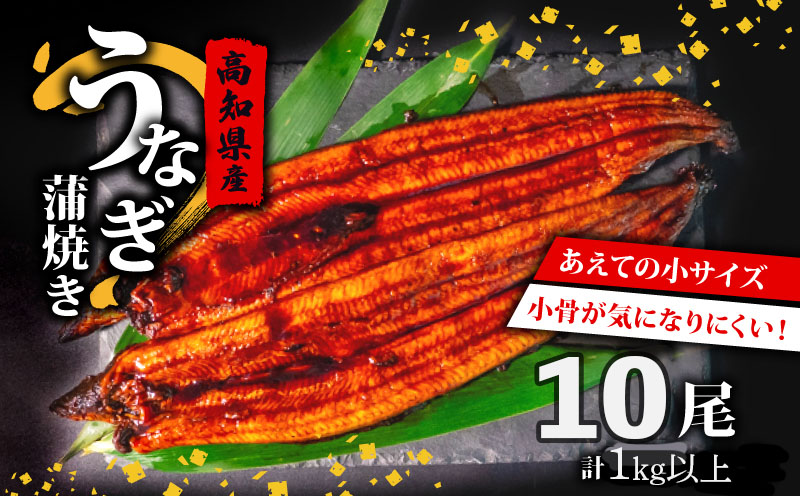 高知県産

うなぎ

蒲焼き

あえての小サイズ

小骨が気になりにくい!

10尾

計1kg以上